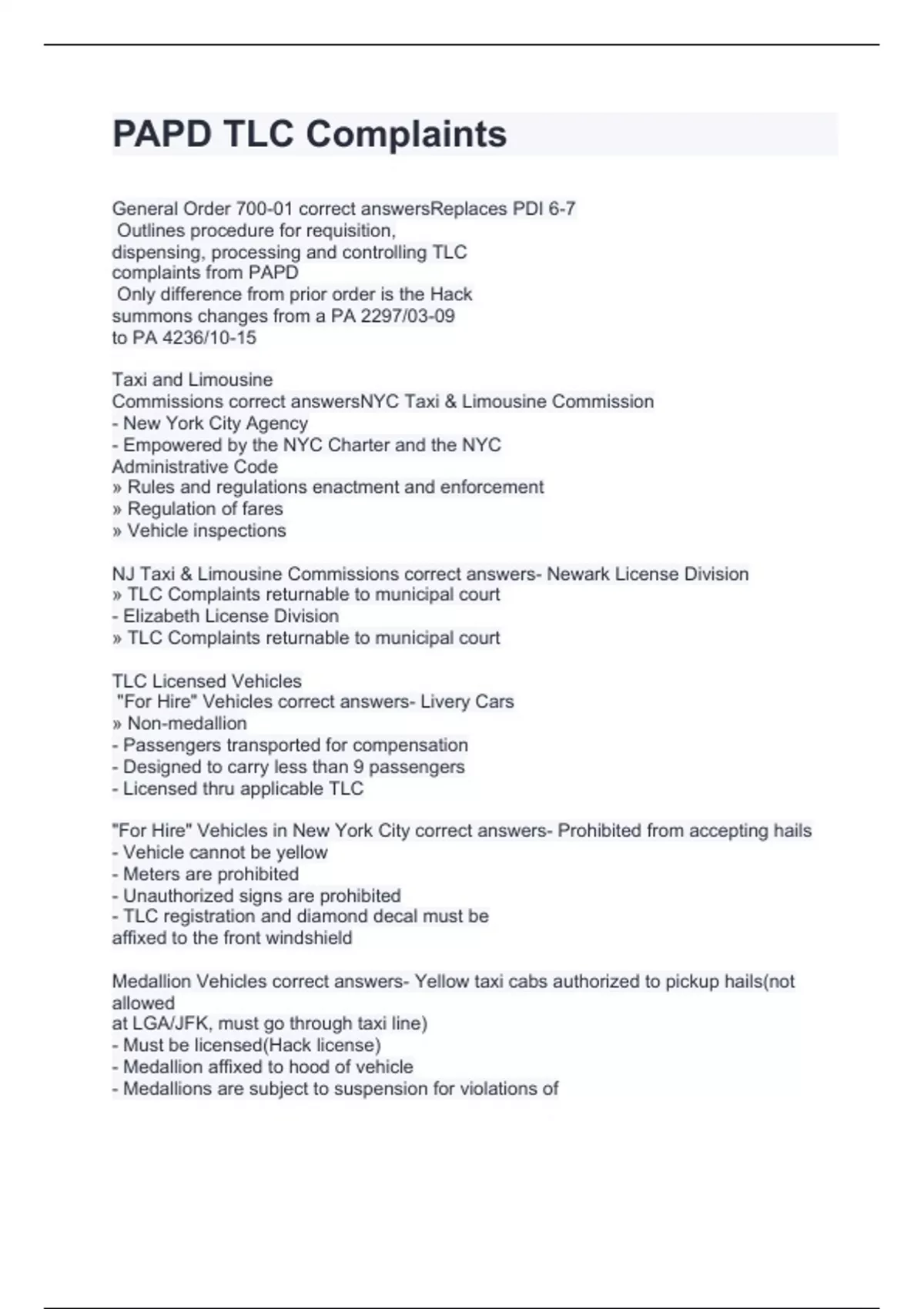 PAPD TLC Complaints

General Order 700-01 correct answersReplaces PDI 6-7
Outlines procedure for requisition, dispensing, processing and controlling TLC complaints from PAPD
Only difference from prior order is the Hack summons changes from a PA 2297/03-09 to PA 4236/10-15

Taxi and Limousine Commissions correct answersNYC Taxi & Limousine Commission
- New York City Agency
- Empowered by the NYC Charter and the NYC Administrative Code
» Rules and regulations enactment and enforcement
» Regulation of fares
» Vehicle inspections

NJ Taxi & Limousine Commissions correct answers- Newark License Division
» TLC Complaints returnable to municipal court
- Elizabeth License Division
» TLC Complaints returnable to municipal court

TLC Licensed Vehicles
"For Hire" Vehicles correct answers- Livery Cars
» Non-medallion
- Passengers transported for compensation
- Designed to carry less than 9 passengers
- Licensed thru applicable TLC

"For Hire" Vehicles in New York City correct answers- Prohibited from accepting hails
- Vehicle cannot be yellow
- Meters are prohibited
- Unauthorized signs are prohibited
- TLC registration and diamond decal must be affixed to the front windshield

Medallion Vehicles correct answers- Yellow taxi cabs authorized to pickup hails(not allowed
at LGA/JFK, must go through taxi line)
- Must be licensed(Hack license)
- Medallion affixed to hood of vehicle
- Medallions are subject to suspension for violations of